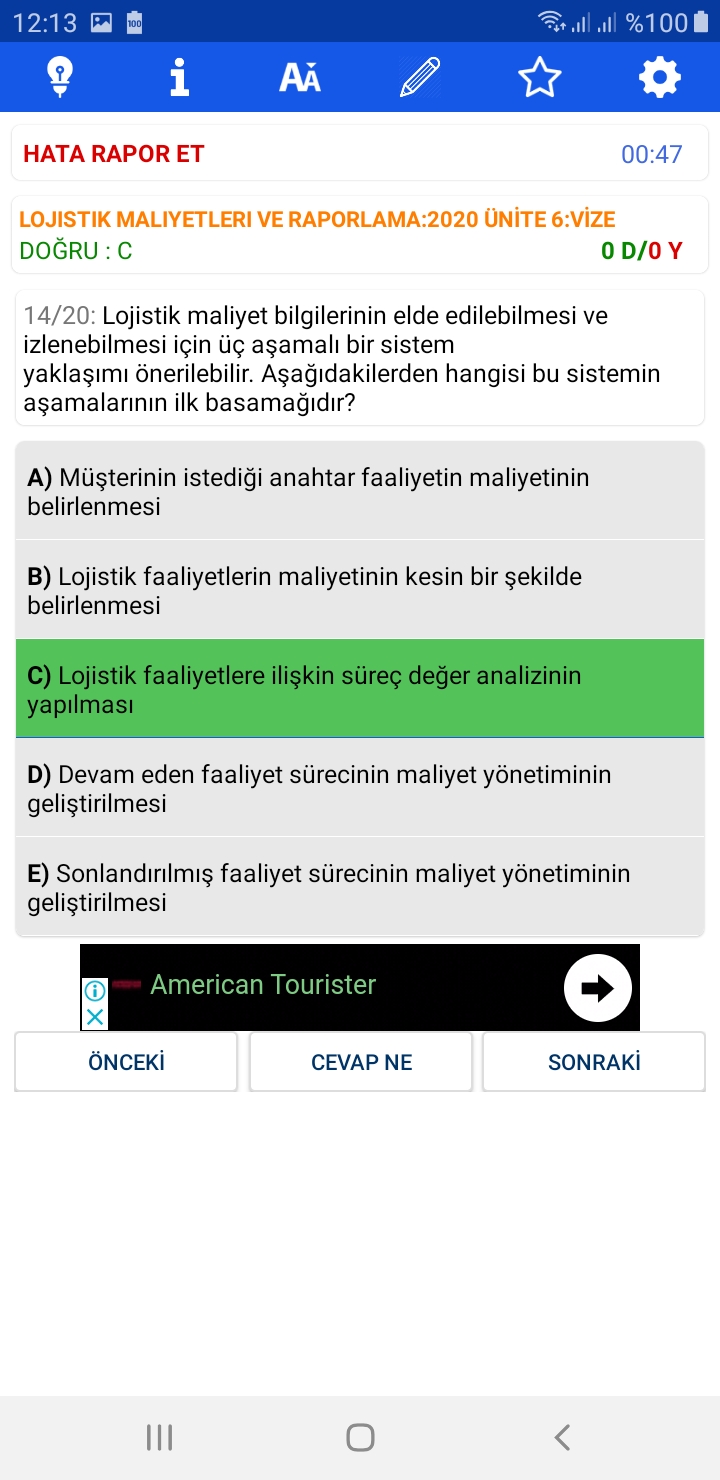 12:13 %100

HATA RAPOR ET 00:47

LOJISTIK MALIYETLERI VE RAPORLAMA:2020 ÜNİTE 6:VİZE
DOĞRU : C 0 D/0 Y

14/20: Lojistik maliyet bilgilerinin elde edilebilmesi ve izlenebilmesi için üç aşamalı bir sistem yaklaşımı önerilebilir. Aşağıdakilerden hangisi bu sistemin aşamalarının ilk basamağıdır?

A) Müşterinin istediği anahtar faaliyetin maliyetinin belirlenmesi

B) Lojistik faaliyetlerin maliyetinin kesin bir şekilde belirlenmesi

C) Lojistik faaliyetlere ilişkin süreç değer analizinin yapılması

D) Devam eden faaliyet sürecinin maliyet yönetiminin geliştirilmesi

E) Sonlandırılmış faaliyet sürecinin maliyet yönetiminin geliştirilmesi

American Tourister

ÖNCEKİ CEVAP NE SONRAKİ